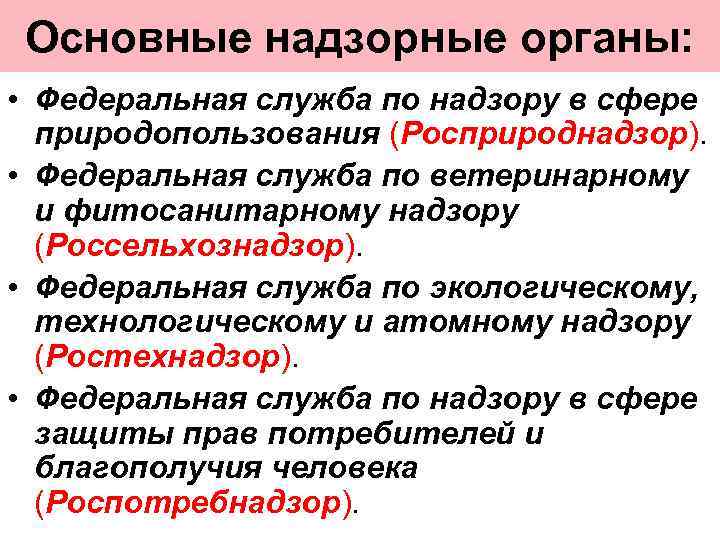 Основные надзорные органы:

• Федеральная служба по надзору в сфере природопользования (Росприроднадзор).
• Федеральная служба по ветеринарному и фитосанитарному надзору (Россельхознадзор).
• Федеральная служба по экологическому, технологическому и атомному надзору (Ростехнадзор).
• Федеральная служба по надзору в сфере защиты прав потребителей и благополучия человека (Роспотребнадзор).